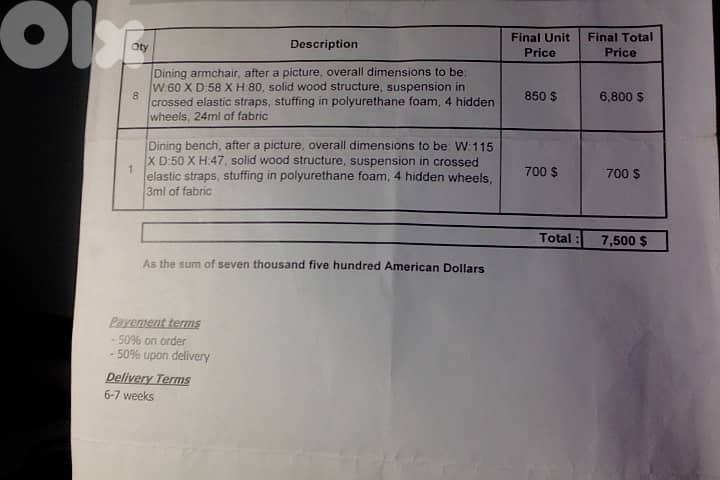 | Qty | Description | Final Unit Price | Final Total Price |
|---|---|---|---|
| 8 | Dining armchair, after a picture, overall dimensions to be W:60 X D:58 X H:80, solid wood structure, suspension in crossed elastic straps, stuffing in polyurethane foam, 4 hidden wheels, 24ml of fabric | 850 $ | 6,800 $ |
| 1 | Dining bench, after a picture, overall dimensions to be W:115 X D:50 X H:47, solid wood structure, suspension in crossed elastic straps, stuffing in polyurethane foam, 4 hidden wheels, 3ml of fabric | 700 $ | 700 $ |

Total : 7,500 $

As the sum of seven thousand five hundred American Dollars

Payement terms
- 50% on order
- 50% upon delivery

Delivery Terms
6-7 weeks

OLX